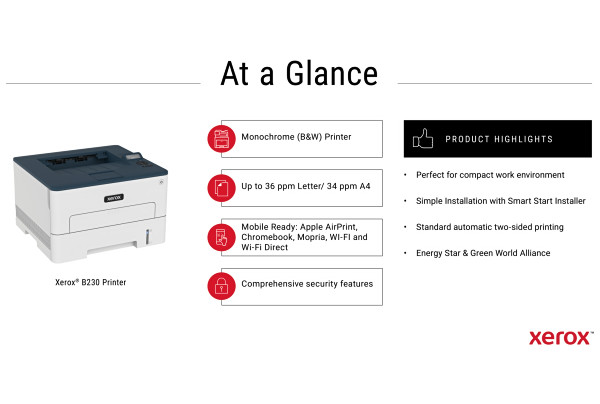 At a Glance

Xerox® B230 Printer

Monochrome (B&W) Printer

Up to 36 ppm Letter/ 34 ppm A4

Mobile Ready: Apple AirPrint, Chromebook, Mopria, WI-FI and Wi-Fi Direct

Comprehensive security features

PRODUCT HIGHLIGHTS

• Perfect for compact work environment

• Simple Installation with Smart Start Installer

• Standard automatic two-sided printing

• Energy Star & Green World Alliance

xerox